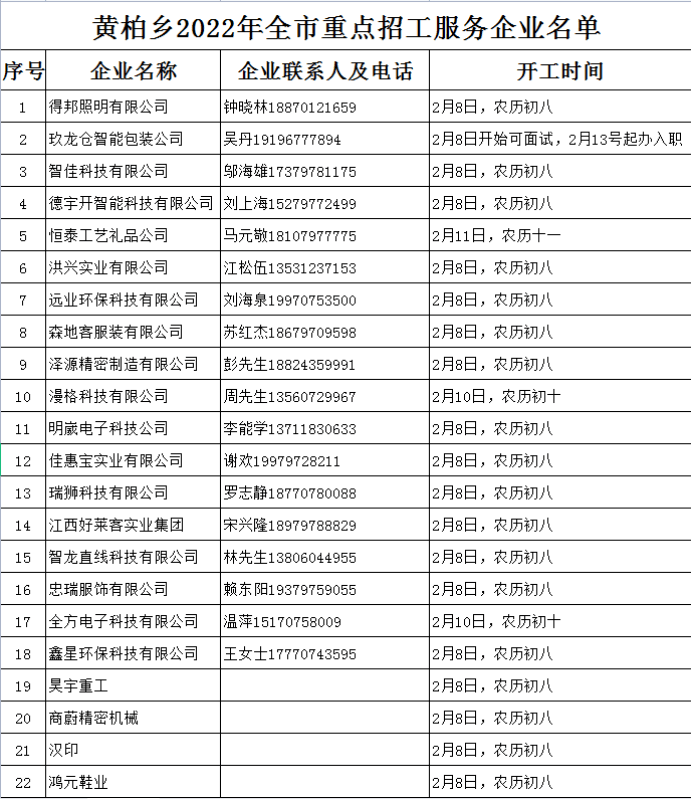 黄柏乡2022年全市重点招工服务企业名单

| 序号 | 企业名称 | 企业联系人及电话 | 开工时间 |
|---|---|---|---|
| 1 | 得邦照明有限公司 | 钟晓林18870121659 | 2月8日，农历初八 |
| 2 | 玖龙仓智能包装公司 | 吴丹19196777894 | 2月8日开始可面试，2月13号起办入职 |
| 3 | 智佳科技有限公司 | 邬海雄17379781175 | 2月8日，农历初八 |
| 4 | 德宇开智能科技有限公司 | 刘上海15279772499 | 2月8日，农历初八 |
| 5 | 恒泰工艺礼品公司 | 马元敬18107977775 | 2月11日，农历十一 |
| 6 | 洪兴实业有限公司 | 江松伍13531237153 | 2月8日，农历初八 |
| 7 | 远业环保科技有限公司 | 刘海泉19970753500 | 2月8日，农历初八 |
| 8 | 森地客服装有限公司 | 苏红杰18679709598 | 2月8日，农历初八 |
| 9 | 泽源精密制造有限公司 | 彭先生18824359991 | 2月8日，农历初八 |
| 10 | 漫格科技有限公司 | 周先生13560729967 | 2月10日，农历初十 |
| 11 | 明崴电子科技公司 | 李能学13711830633 | 2月8日，农历初八 |
| 12 | 佳惠宝实业有限公司 | 谢欢19979728211 | 2月8日，农历初八 |
| 13 | 瑞狮科技有限公司 | 罗志静18770780088 | 2月8日，农历初八 |
| 14 | 江西好莱客实业集团 | 宋兴隆18979788829 | 2月8日，农历初八 |
| 15 | 智龙直线科技有限公司 | 林先生13806044955 | 2月8日，农历初八 |
| 16 | 忠瑞服饰有限公司 | 赖东阳19379759055 | 2月8日，农历初八 |
| 17 | 全方电子科技有限公司 | 温萍15170758009 | 2月10日，农历初十 |
| 18 | 鑫星环保科技有限公司 | 王女士17770743595 | 2月8日，农历初八 |
| 19 | 昊宇重工 |  | 2月8日，农历初八 |
| 20 | 商蔚精密机械 |  | 2月8日，农历初八 |
| 21 | 汉印 |  | 2月8日，农历初八 |
| 22 | 鸿元鞋业 |  | 2月8日，农历初八 |